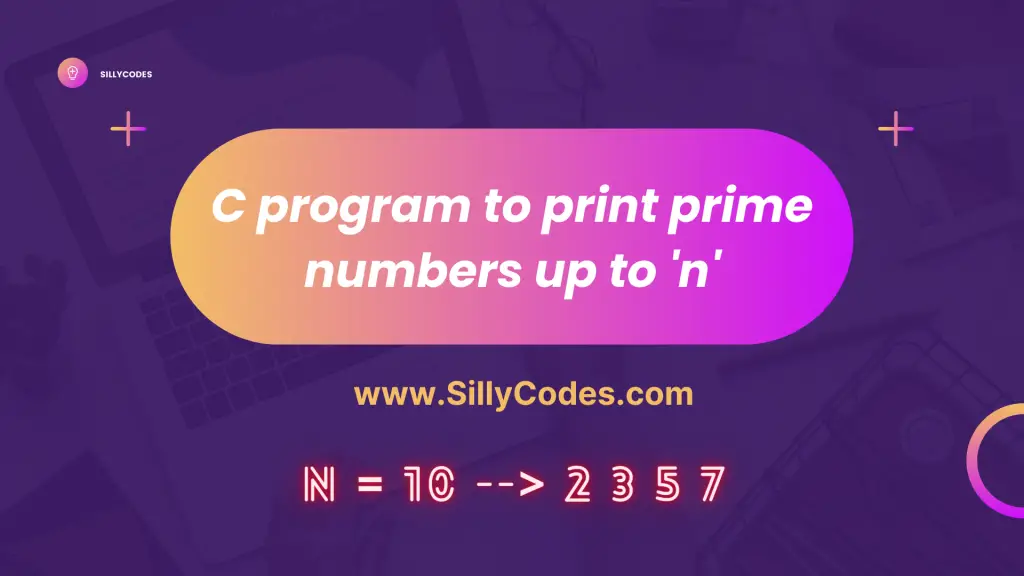 SILLYCODES

C program to print prime numbers up to 'n'

www.SillyCodes.com

N = 10 --> 2 3 5 7